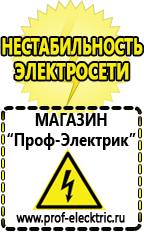 НЕСТАБИЛЬНОСТЬ ЭЛЕКТРОСЕТИ

МАГАЗИН
“Проф-Электрик”

www.prof-electric.ru